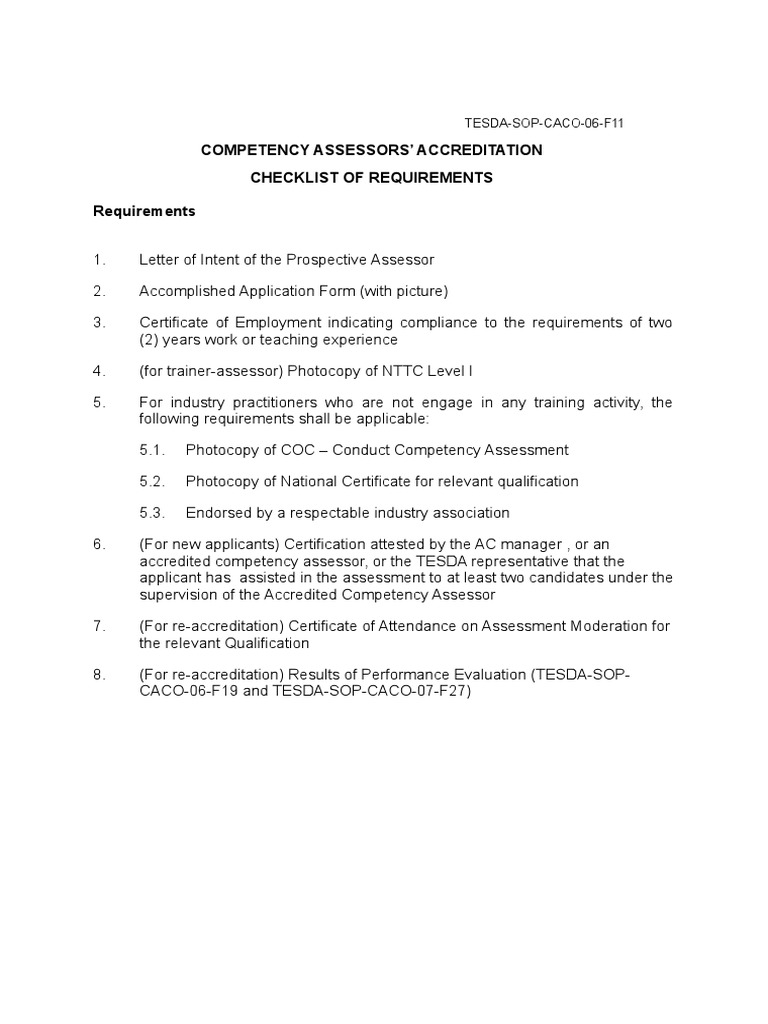 TESDA-SOP-CACO-06-F11

COMPETENCY ASSESSORS' ACCREDITATION

CHECKLIST OF REQUIREMENTS

Requirements

1. Letter of Intent of the Prospective Assessor

2. Accomplished Application Form (with picture)

3. Certificate of Employment indicating compliance to the requirements of two (2) years work or teaching experience

4. (for trainer-assessor) Photocopy of NTTC Level I

5. For industry practitioners who are not engage in any training activity, the following requirements shall be applicable:

5.1. Photocopy of COC – Conduct Competency Assessment

5.2. Photocopy of National Certificate for relevant qualification

5.3. Endorsed by a respectable industry association

6. (For new applicants) Certification attested by the AC manager , or an accredited competency assessor, or the TESDA representative that the applicant has assisted in the assessment to at least two candidates under the supervision of the Accredited Competency Assessor

7. (For re-accreditation) Certificate of Attendance on Assessment Moderation for the relevant Qualification

8. (For re-accreditation) Results of Performance Evaluation (TESDA-SOP-CACO-06-F19 and TESDA-SOP-CACO-07-F27)